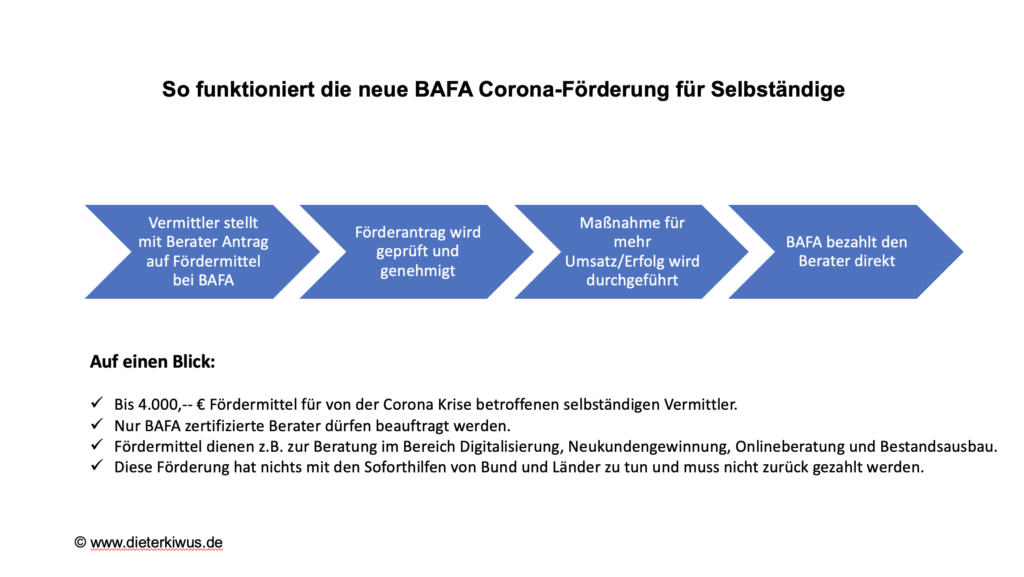 So funktioniert die neue BAFA Corona-Förderung für Selbständige

Vermittler stellt mit Berater Antrag auf Fördermittel bei BAFA

Förderantrag wird geprüft und genehmigt

Maßnahme für mehr Umsatz/Erfolg wird durchgeführt

BAFA bezahlt den Berater direkt

Auf einen Blick:

✓ Bis 4.000,-- € Fördermittel für von der Corona Krise betroffenen selbständigen Vermittler.
✓ Nur BAFA zertifizierte Berater dürfen beauftragt werden.
✓ Fördermittel dienen z.B. zur Beratung im Bereich Digitalisierung, Neukundengewinnung, Onlineberatung und Bestandsausbau.
✓ Diese Förderung hat nichts mit den Soforthilfen von Bund und Länder zu tun und muss nicht zurück gezahlt werden.

© www.dieterkiwus.de